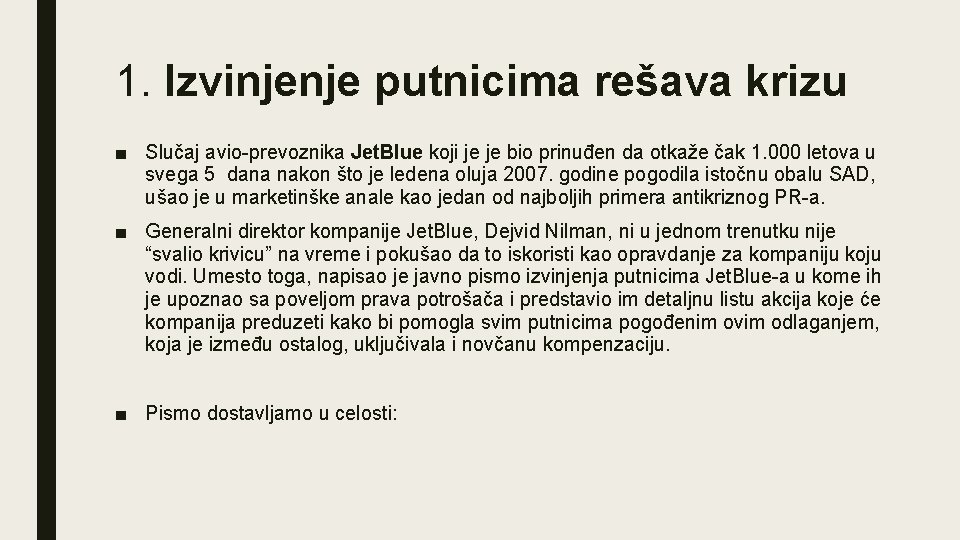 1. Izvinjenje putnicima rešava krizu

■ Slučaj avio-prevoznika JetBlue koji je je bio prinuđen da otkaže čak 1.000 letova u svega 5 dana nakon što je ledena oluja 2007. godine pogodila istočnu obalu SAD, ušao je u marketinške anale kao jedan od najboljih primera antikriznog PR-a.

■ Generalni direktor kompanije JetBlue, Dejvid Nilman, ni u jednom trenutku nije “svalio krivicu” na vreme i pokušao da to iskoristi kao opravdanje za kompaniju koju vodi. Umesto toga, napisao je javno pismo izvinjenja putnicima JetBlue-a u kome ih je upoznao sa poveljom prava potrošača i predstavio im detaljnu listu akcija koje će kompanija preduzeti kako bi pomogla svim putnicima pogođenim ovim odlaganjem, koja je između ostalog, uključivala i novčanu kompenzaciju.

■ Pismo dostavljamo u celosti: